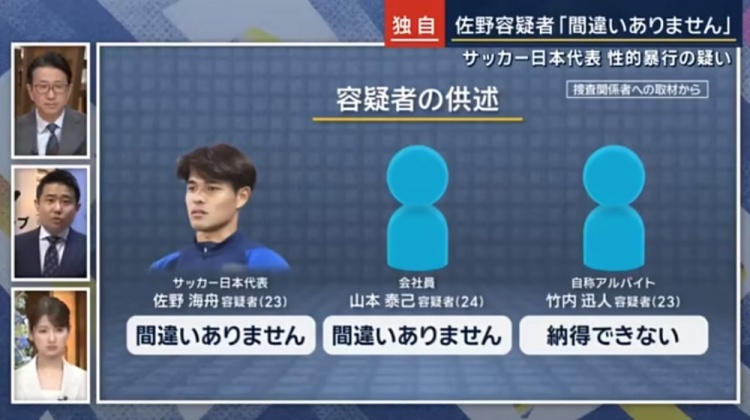 独自 佐野容疑者「間違いありません」

サッカー日本代表 性的暴行の疑い

容疑者の供述

捜査関係者への取材から

サッカー日本代表
佐野 海舟 容疑者(23)
間違いありません

会社員
山本 泰己 容疑者(24)
間違いありません

自称アルバイト
竹内 迅人 容疑者(23)
納得できない